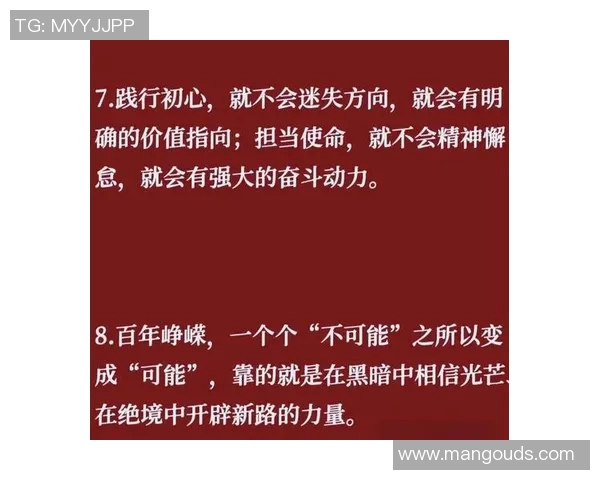 TG: MYYJJPP

7.践行初心，就不会迷失方向，就会有明确的价值指向；担当使命，就不会精神懈怠，就会有强大的奋斗动力。

8.百年峥嵘，一个个“不可能”之所以变成“可能”，靠的就是在黑暗中相信光芒、在绝境中开辟新路的力量。

www.mangouds.com